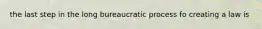 the last step in the long bureaucratic process fo creating a law is